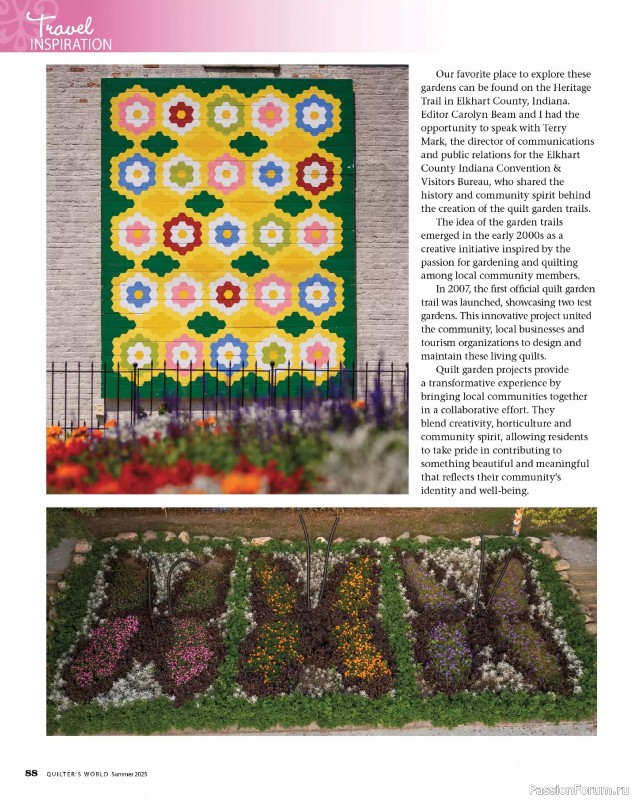 Travel INSPIRATION

Our favorite place to explore these gardens can be found on the Heritage Trail in Elkhart County, Indiana. Editor Carolyn Beam and I had the opportunity to speak with Terry Mark, the director of communications and public relations for the Elkhart County Indiana Convention & Visitors Bureau, who shared the history and community spirit behind the creation of the quilt garden trails.

The idea of the garden trails emerged in the early 2000s as a creative initiative inspired by the passion for gardening and quilting among local community members.

In 2007, the first official quilt garden trail was launched, showcasing two test gardens. This innovative project united the community, local businesses and tourism organizations to design and maintain these living quilts.

Quilt garden projects provide a transformative experience by bringing local communities together in a collaborative effort. They blend creativity, horticulture and community spirit, allowing residents to take pride in contributing to something beautiful and meaningful that reflects their community's identity and well-being.

88 QUILTER'S WORLD Summer 2025

PassionForum.ru